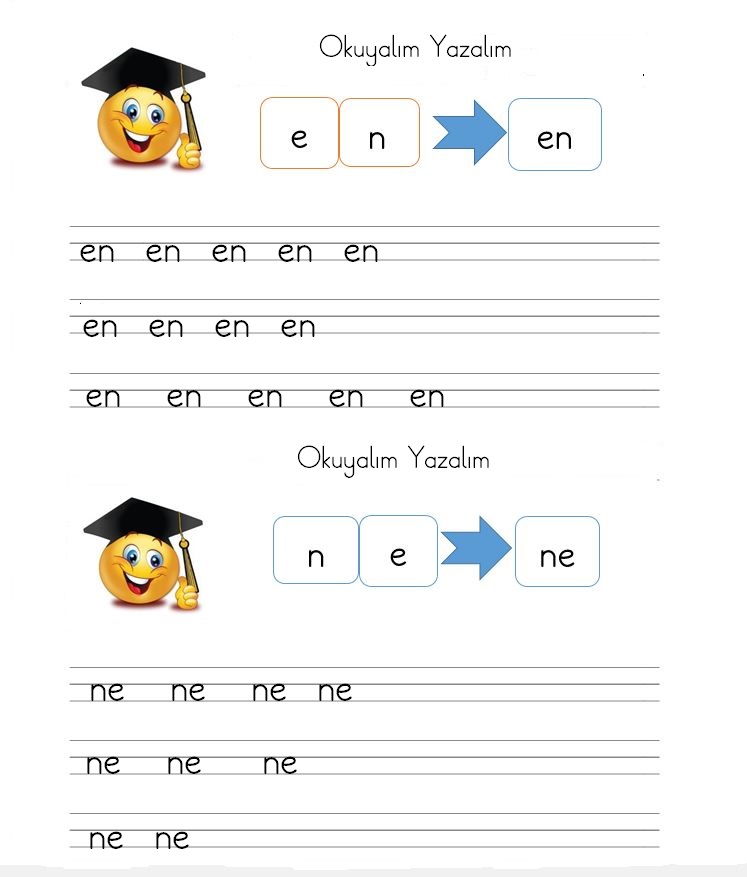 Okuyalım Yazalım

e n en

en en en en en

en en en en

en en en en en

Okuyalım Yazalım

n e ne

ne ne ne ne

ne ne ne

ne ne